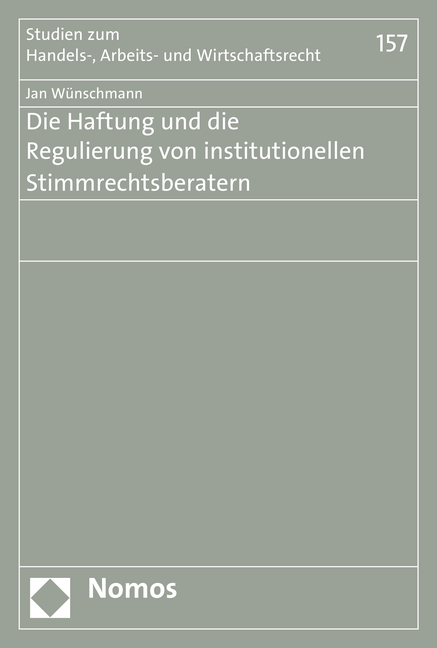 Studien zum
Handels-, Arbeits- und Wirtschaftsrecht

157

Jan Wünschmann

Die Haftung und die Regulierung von institutionellen Stimmrechtsberatern

Nomos